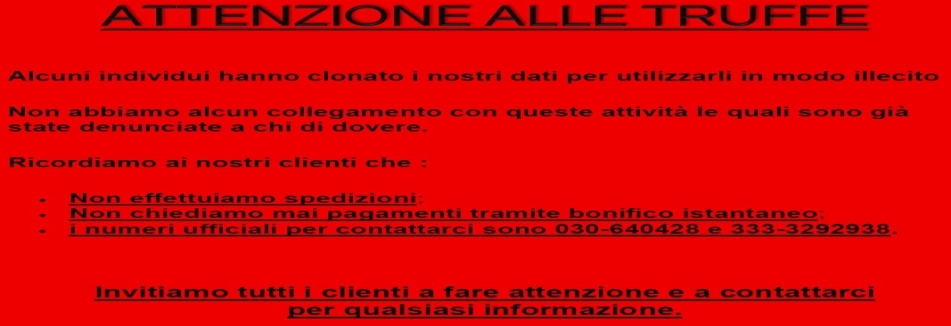 ATTENZIONE ALLE TRUFFE

Alcuni individui hanno clonato i nostri dati per utilizzarli in modo illecito

Non abbiamo alcun collegamento con queste attività le quali sono già state denunciate a chi di dovere.

Ricordiamo ai nostri clienti che :

- Non effettuiamo spedizioni;
- Non chiediamo mai pagamenti tramite bonifico istantaneo;
- i numeri ufficiali per contattarci sono 030-640428 e 333-3292938.

Invitiamo tutti i clienti a fare attenzione e a contattarci per qualsiasi informazione.